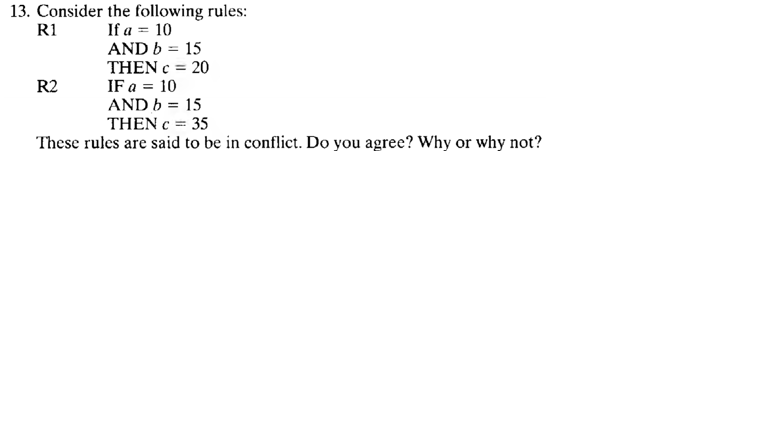 13. Consider the following rules:

R1 If $a = 10$
AND $b = 15$
THEN $c = 20$

R2 IF $a = 10$
AND $b = 15$
THEN $c = 35$

These rules are said to be in conflict. Do you agree? Why or why not?